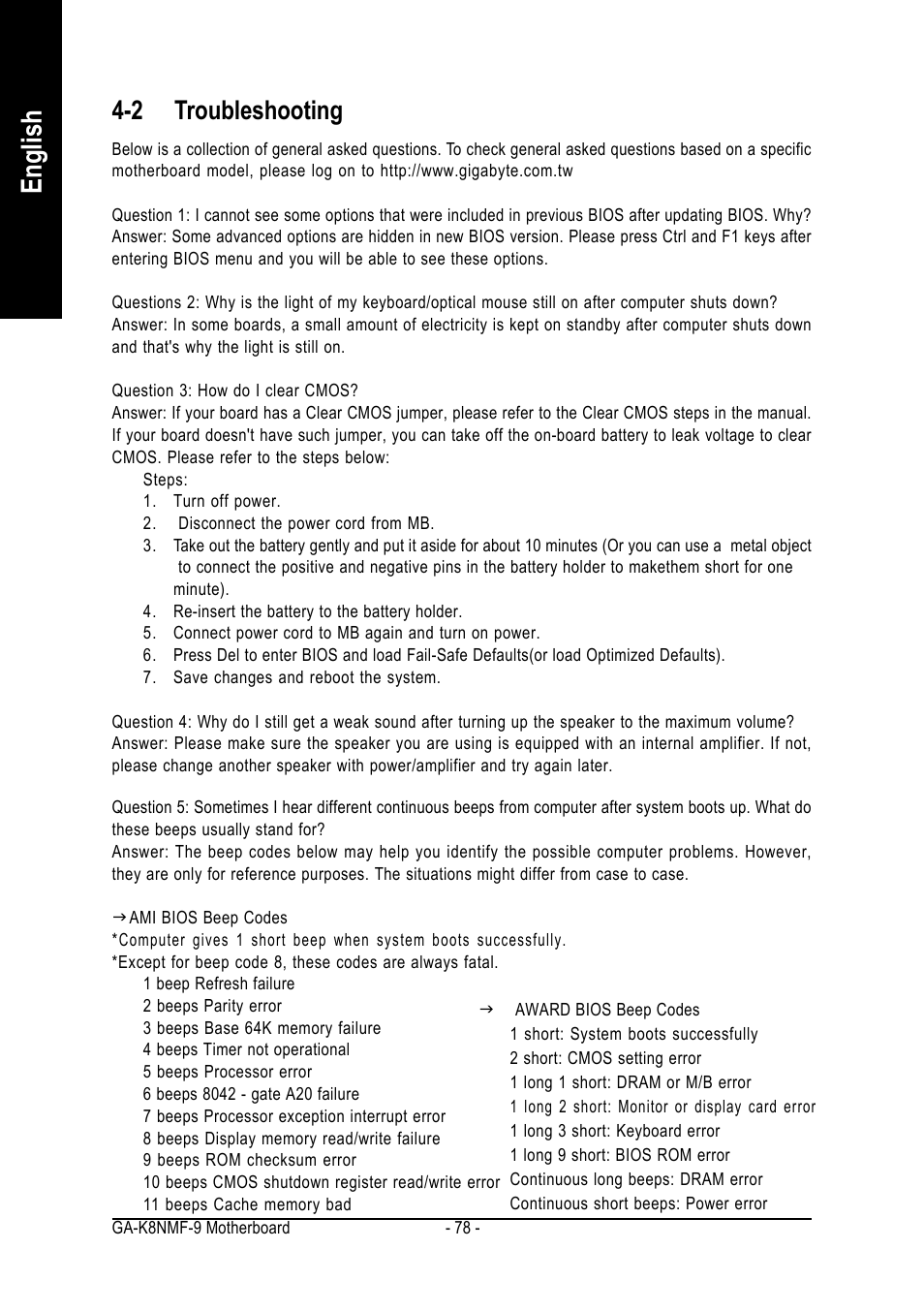 English

4-2 Troubleshooting

Below is a collection of general asked questions. To check general asked questions based on a specific motherboard model, please log on to http://www.gigabyte.com.tw

Question 1: I cannot see some options that were included in previous BIOS after updating BIOS. Why?
Answer: Some advanced options are hidden in new BIOS version. Please press Ctrl and F1 keys after entering BIOS menu and you will be able to see these options.

Questions 2: Why is the light of my keyboard/optical mouse still on after computer shuts down?
Answer: In some boards, a small amount of electricity is kept on standby after computer shuts down and that's why the light is still on.

Question 3: How do I clear CMOS?
Answer: If your board has a Clear CMOS jumper, please refer to the Clear CMOS steps in the manual. If your board doesn't have such jumper, you can take off the on-board battery to leak voltage to clear CMOS. Please refer to the steps below:

Steps:
1. Turn off power.
2. Disconnect the power cord from MB.
3. Take out the battery gently and put it aside for about 10 minutes (Or you can use a metal object to connect the positive and negative pins in the battery holder to makethem short for one minute).
4. Re-insert the battery to the battery holder.
5. Connect power cord to MB again and turn on power.
6. Press Del to enter BIOS and load Fail-Safe Defaults(or load Optimized Defaults).
7. Save changes and reboot the system.

Question 4: Why do I still get a weak sound after turning up the speaker to the maximum volume?
Answer: Please make sure the speaker you are using is equipped with an internal amplifier. If not, please change another speaker with power/amplifier and try again later.

Question 5: Sometimes I hear different continuous beeps from computer after system boots up. What do these beeps usually stand for?
Answer: The beep codes below may help you identify the possible computer problems. However, they are only for reference purposes. The situations might differ from case to case.

→AMI BIOS Beep Codes
*Computer gives 1 short beep when system boots successfully.
*Except for beep code 8, these codes are always fatal.
1 beep Refresh failure
2 beeps Parity error
3 beeps Base 64K memory failure
4 beeps Timer not operational
5 beeps Processor error
6 beeps 8042 - gate A20 failure
7 beeps Processor exception interrupt error
8 beeps Display memory read/write failure
9 beeps ROM checksum error
10 beeps CMOS shutdown register read/write error
11 beeps Cache memory bad

→ AWARD BIOS Beep Codes
1 short: System boots successfully
2 short: CMOS setting error
1 long 1 short: DRAM or M/B error
1 long 2 short: Monitor or display card error
1 long 3 short: Keyboard error
1 long 9 short: BIOS ROM error
Continuous long beeps: DRAM error
Continuous short beeps: Power error

GA-K8NMF-9 Motherboard - 78 -